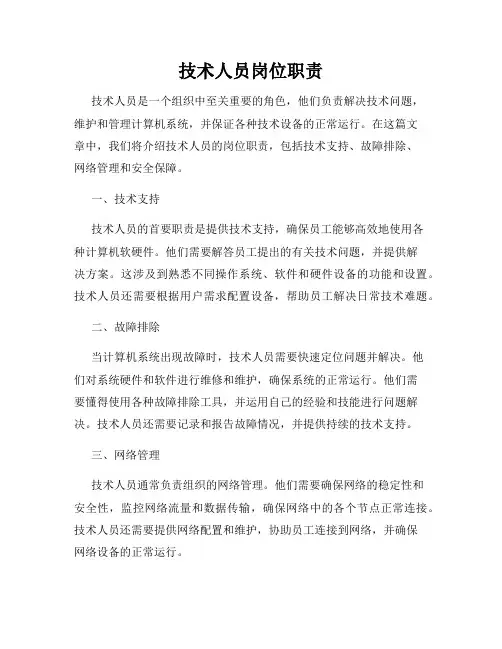 技术人员岗位职责

技术人员是一个组织中至关重要的角色，他们负责解决技术问题，维护和管理计算机系统，并保证各种技术设备的正常运行。在这篇文章中，我们将介绍技术人员的岗位职责，包括技术支持、故障排除、网络管理和安全保障。

一、技术支持

技术人员的首要职责是提供技术支持，确保员工能够高效地使用各种计算机软硬件。他们需要解答员工提出的有关技术问题，并提供解决方案。这涉及到熟悉不同操作系统、软件和硬件设备的功能和设置。技术人员还需要根据用户需求配置设备，帮助员工解决日常技术难题。

二、故障排除

当计算机系统出现故障时，技术人员需要快速定位问题并解决。他们对系统硬件和软件进行维修和维护，确保系统的正常运行。他们需要懂得使用各种故障排除工具，并运用自己的经验和技能进行问题解决。技术人员还需要记录和报告故障情况，并提供持续的技术支持。

三、网络管理

技术人员通常负责组织的网络管理。他们需要确保网络的稳定性和安全性，监控网络流量和数据传输，确保网络中的各个节点正常连接。技术人员还需要提供网络配置和维护，协助员工连接到网络，并确保网络设备的正常运行。